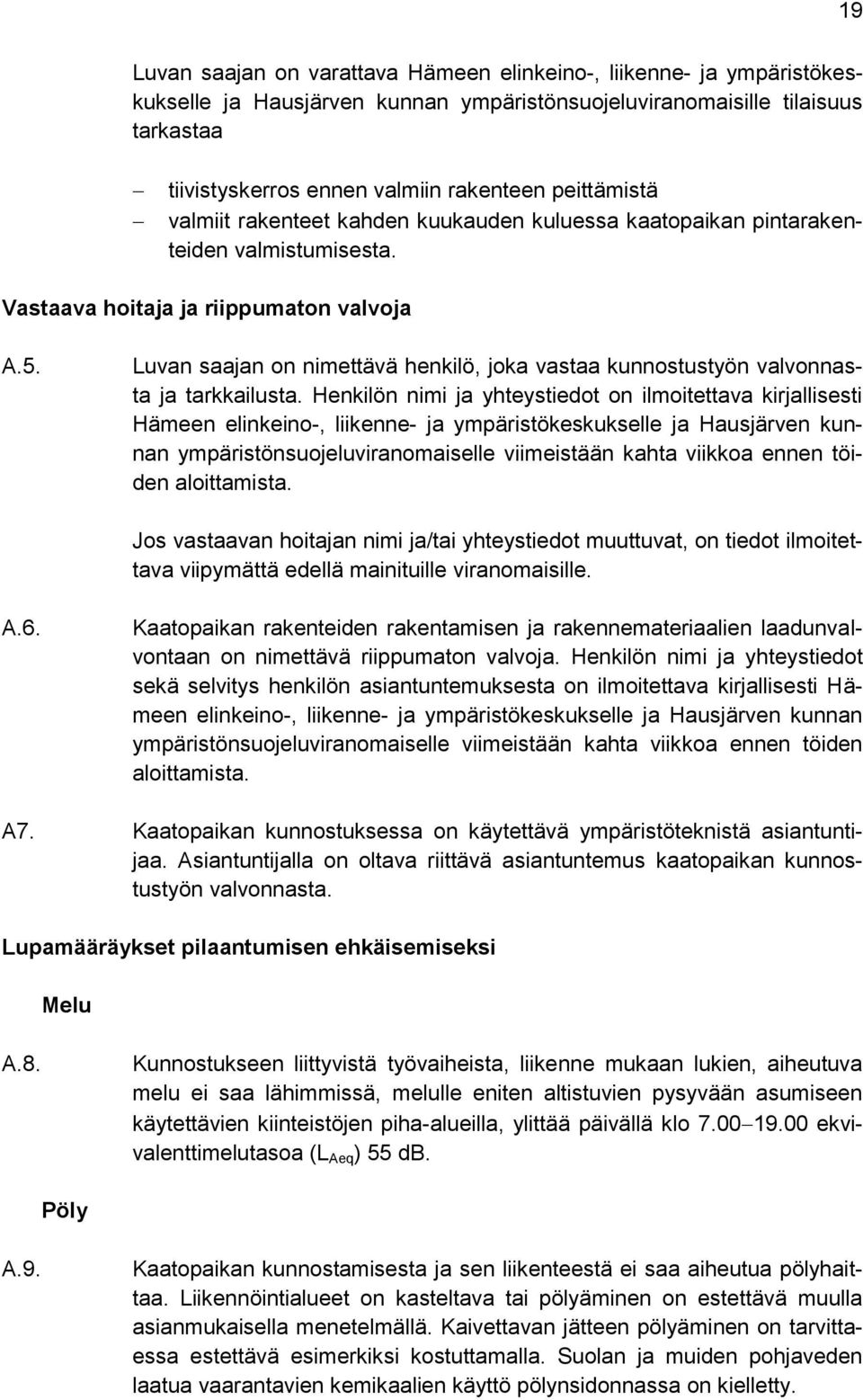 19

Luvan saajan on varattava Hämeen elinkeino-, liikenne- ja ympäristökeskukselle ja Hausjärven kunnan ympäristönsuojeluviranomaisille tilaisuus tarkastaa

– tiivistyskerros ennen valmiin rakenteen peittämistä
– valmiit rakenteet kahden kuukauden kuluessa kaatopaikan pintarakenteiden valmistumisesta.

Vastaava hoitaja ja riippumaton valvoja

A.5. Luvan saajan on nimettävä henkilö, joka vastaa kunnostustyön valvonnasta ja tarkkailusta. Henkilön nimi ja yhteystiedot on ilmoitettava kirjallisesti Hämeen elinkeino-, liikenne- ja ympäristökeskukselle ja Hausjärven kunnan ympäristönsuojeluviranomaiselle viimeistään kahta viikkoa ennen töiden aloittamista.

Jos vastaavan hoitajan nimi ja/tai yhteystiedot muuttuvat, on tiedot ilmoitettava viipymättä edellä mainituille viranomaisille.

A.6. Kaatopaikan rakenteiden rakentamisen ja rakennemateriaalien laadunvalvontaan on nimettävä riippumaton valvoja. Henkilön nimi ja yhteystiedot sekä selvitys henkilön asiantuntemuksesta on ilmoitettava kirjallisesti Hämeen elinkeino-, liikenne- ja ympäristökeskukselle ja Hausjärven kunnan ympäristönsuojeluviranomaiselle viimeistään kahta viikkoa ennen töiden aloittamista.

A7. Kaatopaikan kunnostuksessa on käytettävä ympäristöteknistä asiantuntijaa. Asiantuntijalla on oltava riittävä asiantuntemus kaatopaikan kunnostustyön valvonnasta.

Lupamääräykset pilaantumisen ehkäisemiseksi

Melu

A.8. Kunnostukseen liittyvistä työvaiheista, liikenne mukaan lukien, aiheutuva melu ei saa lähimmissä, melulle eniten altistuvien pysyvään asumiseen käytettävien kiinteistöjen piha-alueilla, ylittää päivällä klo 7.00–19.00 ekvivalenttimelutasoa ($L_{Aeq}$) 55 dB.

Pöly

A.9. Kaatopaikan kunnostamisesta ja sen liikenteestä ei saa aiheutua pölyhaittaa. Liikennöintialueet on kasteltava tai pölyäminen on estettävä muulla asianmukaisella menetelmällä. Kaivettavan jätteen pölyäminen on tarvittaessa estettävä esimerkiksi kostuttamalla. Suolan ja muiden pohjaveden laatua vaarantavien kemikaalien käyttö pölynsidonnassa on kielletty.